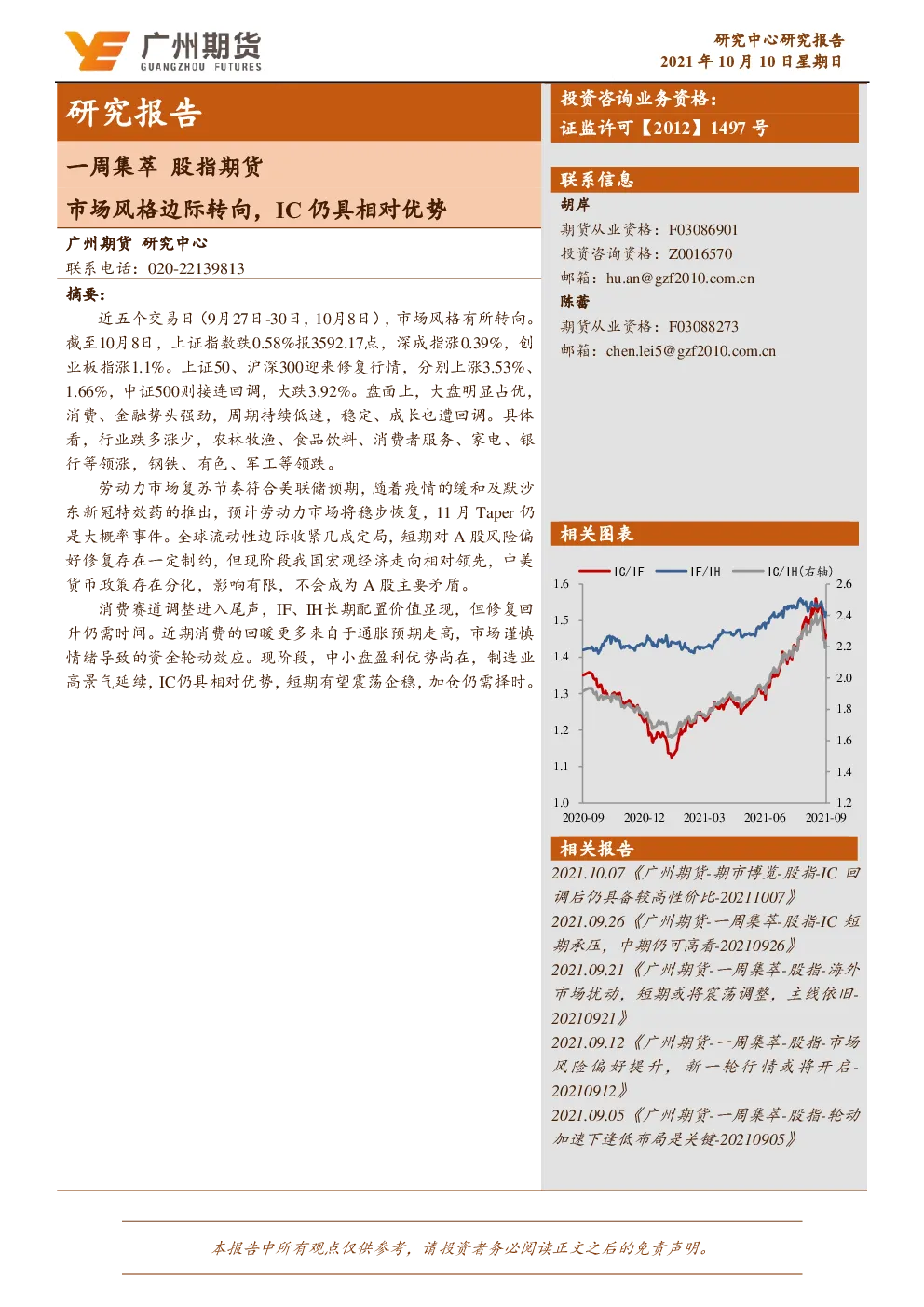 广州期货
GUANGZHOU FUTURES

研究中心研究报告
2021 年 10 月 10 日星期日

研究报告

一周集萃 股指期货

市场风格边际转向，IC 仍具相对优势

广州期货 研究中心
联系电话：020-22139813

摘要：

近五个交易日（9月27日-30日，10月8日），市场风格有所转向。截至10月8日，上证指数跌0.58%报3592.17点，深成指涨0.39%，创业板指涨1.1%。上证50、沪深300迎来修复行情，分别上涨3.53%、1.66%，中证500则接连回调，大跌3.92%。盘面上，大盘明显占优，消费、金融势头强劲，周期持续低迷，稳定、成长也遭回调。具体看，行业跌多涨少，农林牧渔、食品饮料、消费者服务、家电、银行等领涨，钢铁、有色、军工等领跌。

劳动力市场复苏节奏符合美联储预期，随着疫情的缓和及默沙东新冠特效药的推出，预计劳动力市场将稳步恢复，11 月 Taper 仍是大概率事件。全球流动性边际收紧几成定局，短期对 A 股风险偏好修复存在一定制约，但现阶段我国宏观经济走向相对领先，中美货币政策存在分化，影响有限，不会成为 A 股主要矛盾。

消费赛道调整进入尾声，IF、IH长期配置价值显现，但修复回升仍需时间。近期消费的回暖更多来自于通胀预期走高，市场谨慎情绪导致的资金轮动效应。现阶段，中小盘盈利优势尚在，制造业高景气延续，IC仍具相对优势，短期有望震荡企稳，加仓仍需择时。

投资咨询业务资格：
证监许可【2012】1497 号

联系信息

胡岸
期货从业资格：F03086901
投资咨询资格：Z0016570
邮箱：hu.an@gzf2010.com.cn

陈蕾
期货从业资格：F03088273
邮箱：chen.lei5@gzf2010.com.cn

相关图表

IC/IF IF/IH IC/IH(右轴)
1.6 1.5 1.4 1.3 1.2 1.1 1.0
2.6 2.4 2.2 2.0 1.8 1.6 1.4 1.2
2020-09 2020-12 2021-03 2021-06 2021-09

相关报告

2021.10.07《广州期货-期市博览-股指-IC 回调后仍具备较高性价比-20211007》
2021.09.26《广州期货-一周集萃-股指-IC 短期承压，中期仍可高看-20210926》
2021.09.21《广州期货-一周集萃-股指-海外市场扰动，短期或将震荡调整，主线依旧-20210921》
2021.09.12《广州期货-一周集萃-股指-市场风险偏好提升，新一轮行情或将开启-20210912》
2021.09.05《广州期货-一周集萃-股指-轮动加速下逢低布局是关键-20210905》

本报告中所有观点仅供参考，请投资者务必阅读正文之后的免责声明。